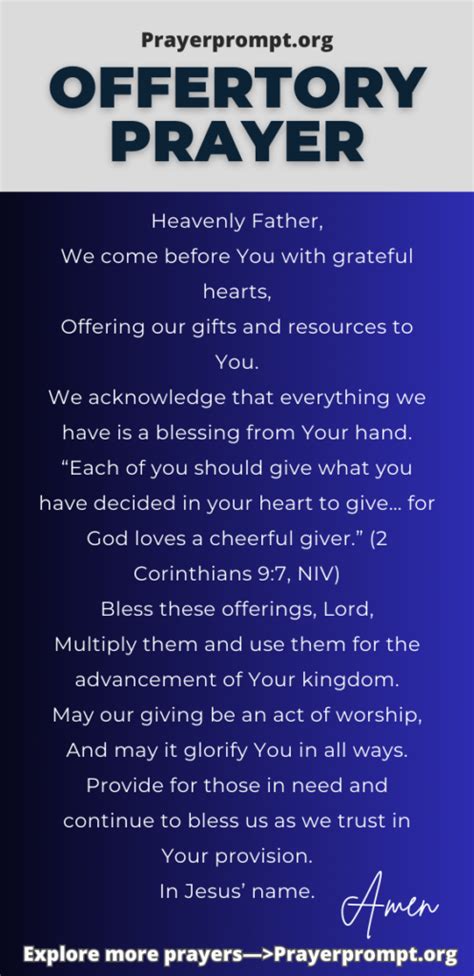 Prayerprompt.org

OFFERTORY PRAYER

Heavenly Father,
We come before You with grateful hearts,
Offering our gifts and resources to You.
We acknowledge that everything we have is a blessing from Your hand.
“Each of you should give what you have decided in your heart to give… for God loves a cheerful giver.” (2 Corinthians 9:7, NIV)
Bless these offerings, Lord,
Multiply them and use them for the advancement of Your kingdom.
May our giving be an act of worship,
And may it glorify You in all ways.
Provide for those in need and continue to bless us as we trust in Your provision.
In Jesus’ name.

Amen

Explore more prayers—>Prayerprompt.org